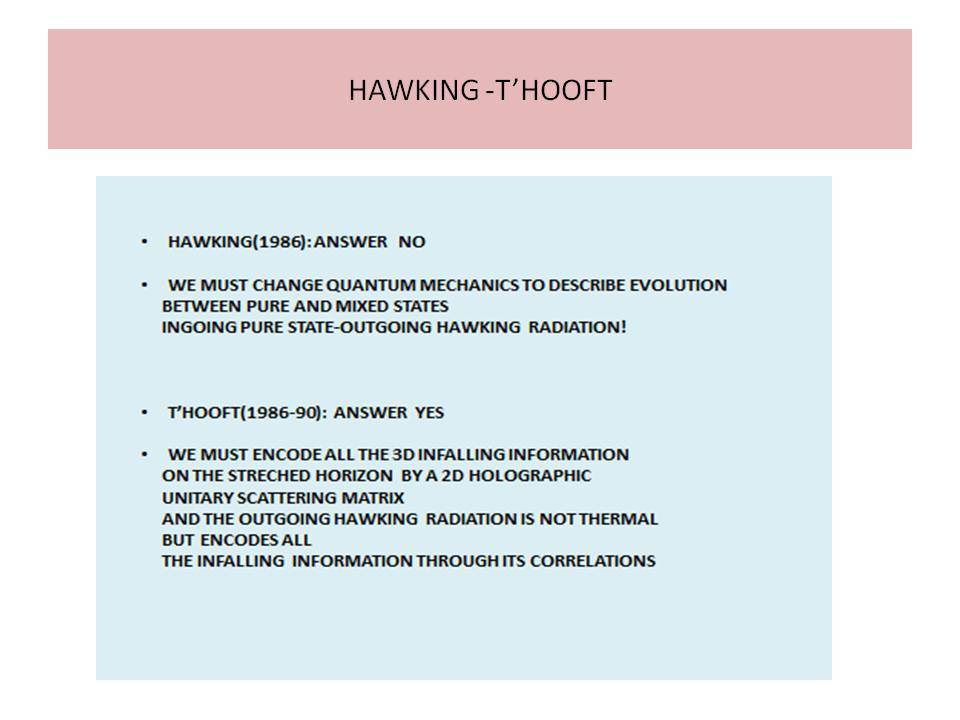 HAWKING -T'HOOFT

• HAWKING(1986): ANSWER NO

• WE MUST CHANGE QUANTUM MECHANICS TO DESCRIBE EVOLUTION BETWEEN PURE AND MIXED STATES
INGOING PURE STATE-OUTGOING HAWKING RADIATION!

• T'HOOFT(1986-90): ANSWER YES

• WE MUST ENCODE ALL THE 3D INFALLING INFORMATION ON THE STRECHED HORIZON BY A 2D HOLOGRAPHIC UNITARY SCATTERING MATRIX
AND THE OUTGOING HAWKING RADIATION IS NOT THERMAL BUT ENCODES ALL
THE INFALLING INFORMATION THROUGH ITS CORRELATIONS